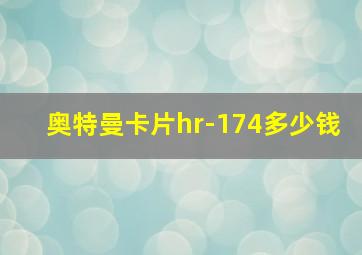 奥特曼卡片hr-174多少钱